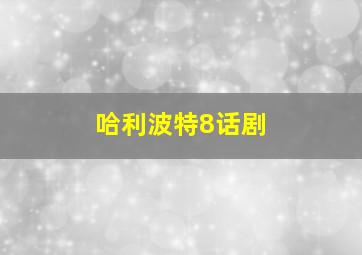 哈利波特8话剧